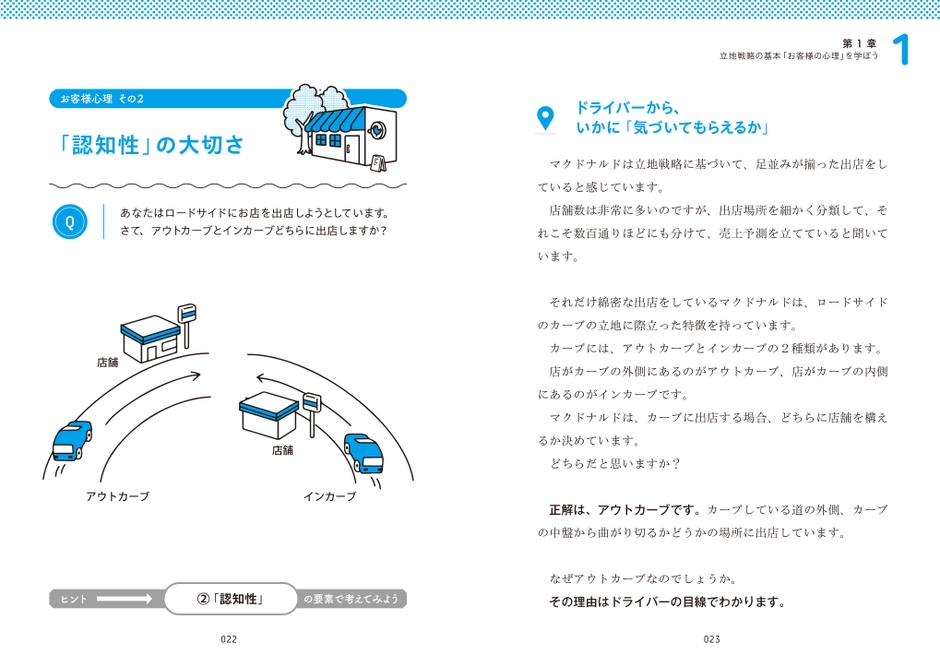 お客様心理 その2

「認知性」の大切さ

Q

あなたはロードサイドにお店を出店しようとしています。さて、アウトカーブとインカーブどちらに出店しますか？

店舗

店舗

アウトカーブ

インカーブ

ヒント

②「認知性」

の要素で考えてみよう

022

第1章
立地戦略の基本「お客様の心理」を学ぼう

1

ドライバーから、いかに「気づいてもらえるか」

マクドナルドは立地戦略に基づいて、足並みが揃った出店をしていると感じています。

店舗数は非常に多いのですが、出店場所を細かく分類して、それこそ数百通りほどにも分けて、売上予測を立てていると聞いています。

それだけ綿密な出店をしているマクドナルドは、ロードサイドのカーブの立地に際立った特徴を持っています。

カーブには、アウトカーブとインカーブの2種類があります。

店がカーブの外側にあるのがアウトカーブ、店がカーブの内側にあるのがインカーブです。

マクドナルドは、カーブに出店する場合、どちらに店舗を構えるか決めています。

どちらだと思いますか？

正解は、アウトカーブです。カーブしている道の外側、カーブの中盤から曲がり切るかどうかの場所に出店しています。

なぜアウトカーブなのでしょうか。

その理由はドライバーの目線でわかります。

023